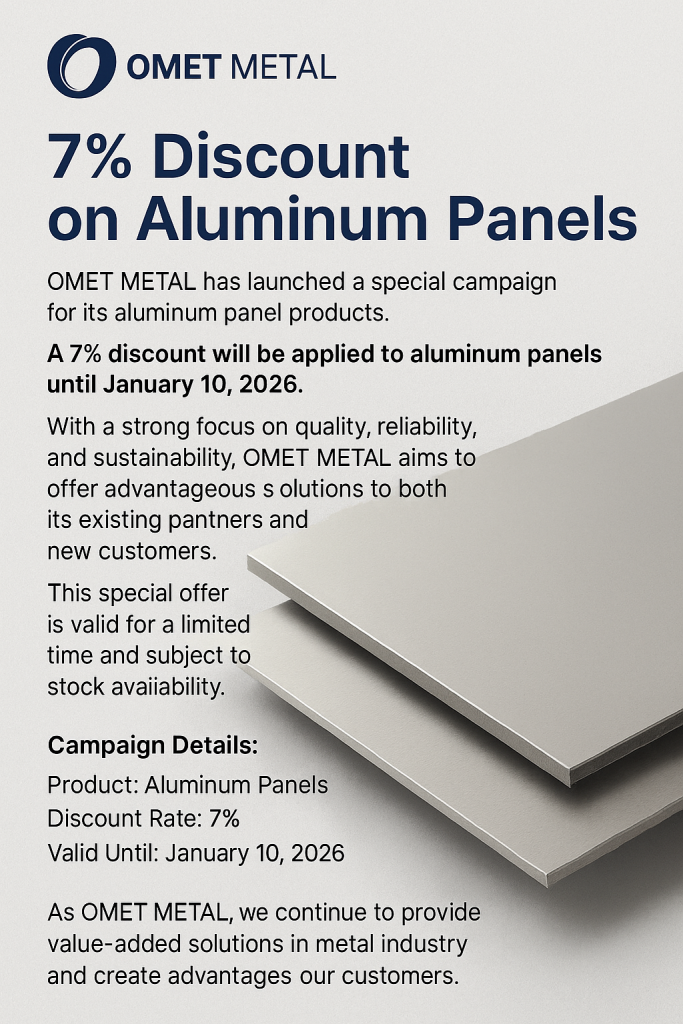 OMET METAL

7% Discount on Aluminum Panels

OMET METAL has launched a special campaign for its aluminum panel products.

A 7% discount will be applied to aluminum panels until January 10, 2026.

With a strong focus on quality, reliability, and sustainability, OMET METAL aims to offer advantageous s olutions to both its existing pantners and new customers.

This special offer is valid for a limited time and subject to stock avaiiability.

Campaign Details:
Product: Aluminum Panels
Discount Rate: 7%
Valid Until: January 10, 2026

As OMET METAL, we continue to provide value-added solutions in metal industry and create advantages our customers.